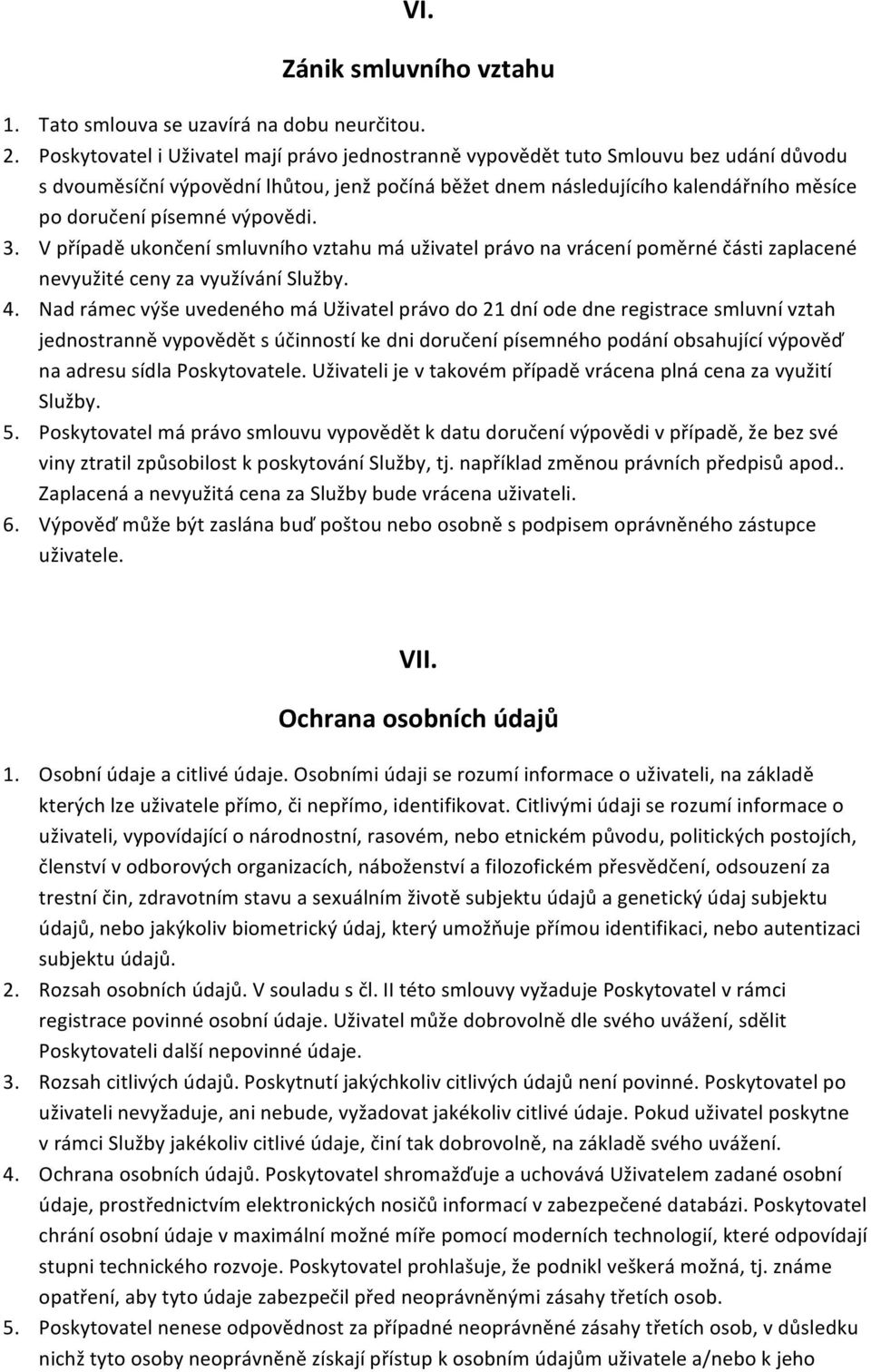 VI.

Zánik smluvního vztahu

1. Tato smlouva se uzavírá na dobu neurčitou.
2. Poskytovatel i Uživatel mají právo jednostranně vypovědět tuto Smlouvu bez udání důvodu s dvouměsíční výpovědní lhůtou, jenž počíná běžet dnem následujícího kalendářního měsíce po doručení písemné výpovědi.
3. V případě ukončení smluvního vztahu má uživatel právo na vrácení poměrné části zaplacené nevyužité ceny za využívání Služby.
4. Nad rámec výše uvedeného má Uživatel právo do 21 dní ode dne registrace smluvní vztah jednostranně vypovědět s účinností ke dni doručení písemného podání obsahující výpověď na adresu sídla Poskytovatele. Uživateli je v takovém případě vrácena plná cena za využití Služby.
5. Poskytovatel má právo smlouvu vypovědět k datu doručení výpovědi v případě, že bez své viny ztratil způsobilost k poskytování Služby, tj. například změnou právních předpisů apod.. Zaplacená a nevyužitá cena za Služby bude vrácena uživateli.
6. Výpověď může být zaslána buď poštou nebo osobně s podpisem oprávněného zástupce uživatele.

VII.

Ochrana osobních údajů

1. Osobní údaje a citlivé údaje. Osobními údaji se rozumí informace o uživateli, na základě kterých lze uživatele přímo, či nepřímo, identifikovat. Citlivými údaji se rozumí informace o uživateli, vypovídající o národnostní, rasovém, nebo etnickém původu, politických postojích, členství v odborových organizacích, náboženství a filozofickém přesvědčení, odsouzení za trestní čin, zdravotním stavu a sexuálním životě subjektu údajů a genetický údaj subjektu údajů, nebo jakýkoliv biometrický údaj, který umožňuje přímou identifikaci, nebo autentizaci subjektu údajů.
2. Rozsah osobních údajů. V souladu s čl. II této smlouvy vyžaduje Poskytovatel v rámci registrace povinné osobní údaje. Uživatel může dobrovolně dle svého uvážení, sdělit Poskytovateli další nepovinné údaje.
3. Rozsah citlivých údajů. Poskytnutí jakýchkoliv citlivých údajů není povinné. Poskytovatel po uživateli nevyžaduje, ani nebude, vyžadovat jakékoliv citlivé údaje. Pokud uživatel poskytne v rámci Služby jakékoliv citlivé údaje, činí tak dobrovolně, na základě svého uvážení.
4. Ochrana osobních údajů. Poskytovatel shromažďuje a uchovává Uživatelem zadané osobní údaje, prostřednictvím elektronických nosičů informací v zabezpečené databázi. Poskytovatel chrání osobní údaje v maximální možné míře pomocí moderních technologií, které odpovídají stupni technického rozvoje. Poskytovatel prohlašuje, že podnikl veškerá možná, tj. známe opatření, aby tyto údaje zabezpečil před neoprávněnými zásahy třetích osob.
5. Poskytovatel nenese odpovědnost za případné neoprávněné zásahy třetích osob, v důsledku nichž tyto osoby neoprávněně získají přístup k osobním údajům uživatele a/nebo k jeho